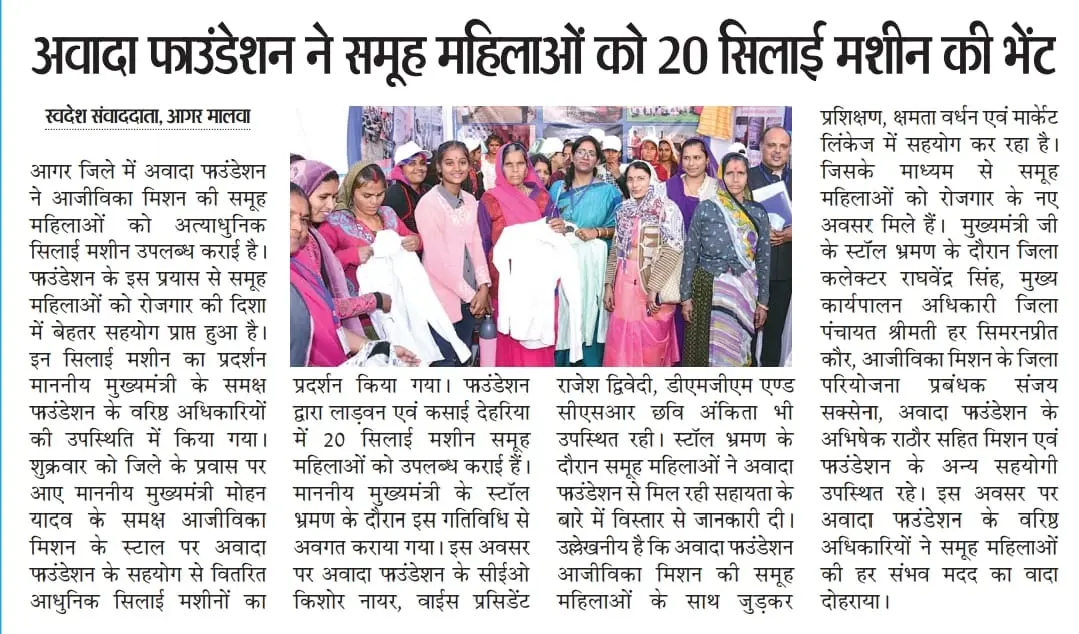 अवादा फाउंडेशन ने समूह महिलाओं को 20 सिलाई मशीन की भेंट

स्वदेश संवाददाता, आगर मालवा

आगर जिले में अवादा फाउंडेशन ने आजीविका मिशन की समूह महिलाओं को अत्याधुनिक सिलाई मशीन उपलब्ध कराई है। फाउंडेशन के इस प्रयास से समूह महिलाओं को रोजगार की दिशा में बेहतर सहयोग प्राप्त हुआ है। इन सिलाई मशीन का प्रदर्शन माननीय मुख्यमंत्री के समक्ष फाउंडेशन के वरिष्ठ अधिकारियों की उपस्थिति में किया गया। शुक्रवार को जिले के प्रवास पर आए माननीय मुख्यमंत्री मोहन यादव के समक्ष आजीविका मिशन के स्टाल पर अवादा फाउंडेशन के सहयोग से वितरित आधुनिक सिलाई मशीनों का प्रदर्शन किया गया। फाउंडेशन द्वारा लाड़वन एवं कसाई देहरिया में 20 सिलाई मशीन समूह महिलाओं को उपलब्ध कराई हैं। माननीय मुख्यमंत्री के स्टॉल भ्रमण के दौरान इस गतिविधि से अवगत कराया गया। इस अवसर पर अवादा फाउंडेशन के सीईओ किशोर नायर, वाईस प्रसिडेंट राजेश द्विवेदी, डीएमजीएम एण्ड सीएसआर छवि अंकिता भी उपस्थित रही। स्टॉल भ्रमण के दौरान समूह महिलाओं ने अवादा फाउंडेशन से मिल रही सहायता के बारे में विस्तार से जानकारी दी। उल्लेखनीय है कि अवादा फाउंडेशन आजीविका मिशन की समूह महिलाओं के साथ जुड़कर प्रशिक्षण, क्षमता वर्धन एवं मार्केट लिंकेज में सहयोग कर रहा है। जिसके माध्यम से समूह महिलाओं को रोजगार के नए अवसर मिले हैं। मुख्यमंत्री जी के स्टॉल भ्रमण के दौरान जिला कलेक्टर राघवेंद्र सिंह, मुख्य कार्यपालन अधिकारी जिला पंचायत श्रीमती हर सिमरनप्रीत कौर, आजीविका मिशन के जिला परियोजना प्रबंधक संजय सक्सेना, अवादा फाउंडेशन के अभिषेक राठौर सहित मिशन एवं फाउंडेशन के अन्य सहयोगी उपस्थित रहे। इस अवसर पर अवादा फाउंडेशन के वरिष्ठ अधिकारियों ने समूह महिलाओं की हर संभव मदद का वादा दोहराया।